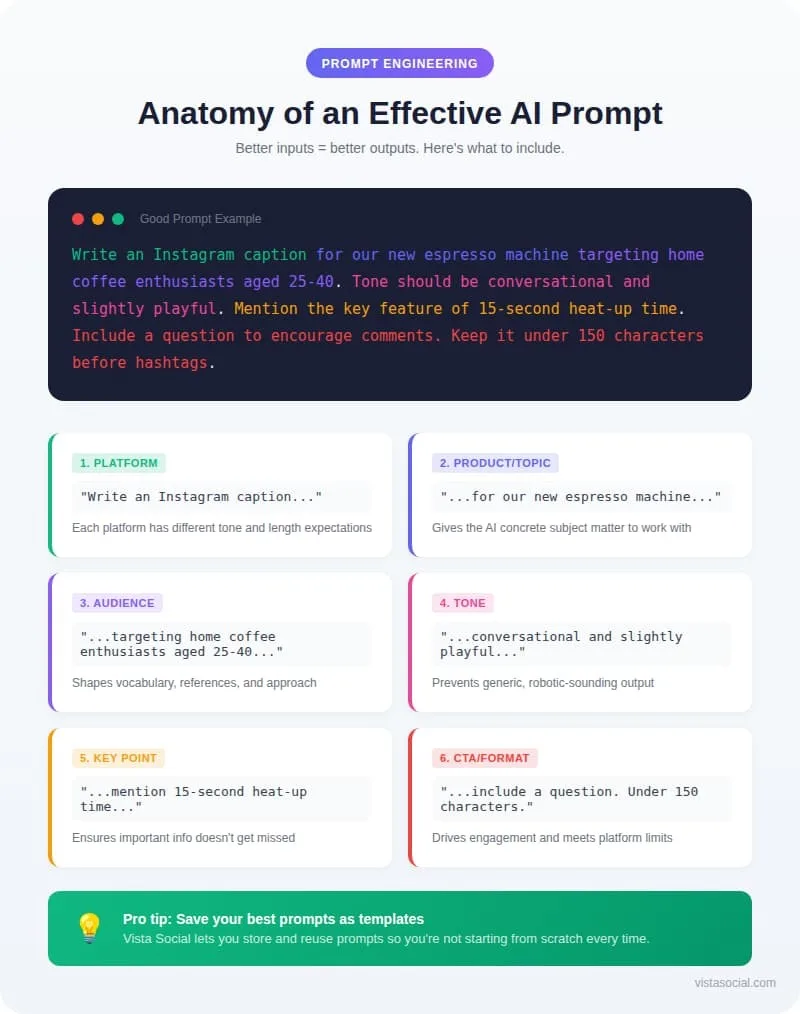 PROMPT ENGINEERING

Anatomy of an Effective AI Prompt

Better inputs = better outputs. Here's what to include.

Good Prompt Example

Write an Instagram caption for our new espresso machine targeting home coffee enthusiasts aged 25-40. Tone should be conversational and slightly playful. Mention the key feature of 15-second heat-up time. Include a question to encourage comments. Keep it under 150 characters before hashtags.

1. PLATFORM

"Write an Instagram caption..."

Each platform has different tone and length expectations

2. PRODUCT/TOPIC

"...for our new espresso machine..."

Gives the AI concrete subject matter to work with

3. AUDIENCE

"...targeting home coffee enthusiasts aged 25-40..."

Shapes vocabulary, references, and approach

4. TONE

"...conversational and slightly playful..."

Prevents generic, robotic-sounding output

5. KEY POINT

"...mention 15-second heat-up time..."

Ensures important info doesn't get missed

6. CTA/FORMAT

"...include a question. Under 150 characters."

Drives engagement and meets platform limits

Pro tip: Save your best prompts as templates

Vista Social lets you store and reuse prompts so you're not starting from scratch every time.

vistasocial.com